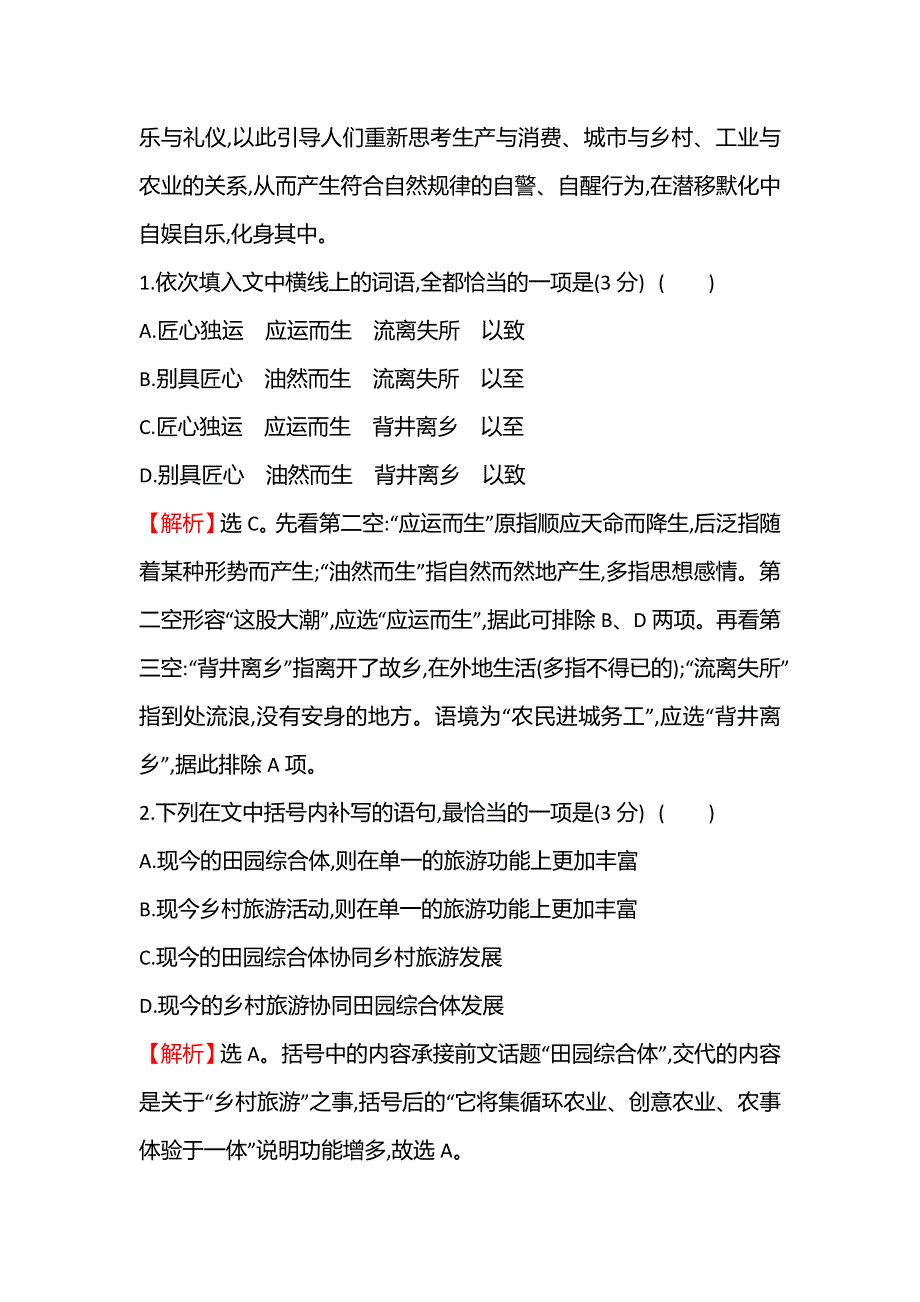 乐与礼仪,以此引导人们重新思考生产与消费、城市与乡村、工业与农业的关系,从而产生符合自然规律的自警、自醒行为,在潜移默化中自娱自乐,化身其中。

1.依次填入文中横线上的词语,全都恰当的一项是(3 分) (　　)

A.匠心独运　应运而生　流离失所　以致

B.别具匠心　油然而生　流离失所　以至

C.匠心独运　应运而生　背井离乡　以至

D.别具匠心　油然而生　背井离乡　以致

【解析】选 C。先看第二空:“应运而生”原指顺应天命而降生,后泛指随着某种形势而产生;“油然而生”指自然而然地产生,多指思想感情。第二空形容“这股大潮”,应选“应运而生”,据此可排除 B、D 两项。再看第三空:“背井离乡”指离开了故乡,在外地生活(多指不得已的);“流离失所”指到处流浪,没有安身的地方。语境为“农民进城务工”,应选“背井离乡”,据此排除 A 项。

2.下列在文中括号内补写的语句,最恰当的一项是(3 分) (　　)

A.现今的田园综合体,则在单一的旅游功能上更加丰富

B.现今乡村旅游活动,则在单一的旅游功能上更加丰富

C.现今的田园综合体协同乡村旅游发展

D.现今的乡村旅游协同田园综合体发展

【解析】选 A。括号中的内容承接前文话题“田园综合体”,交代的内容是关于“乡村旅游”之事,括号后的“它将集循环农业、创意农业、农事体验于一体”说明功能增多,故选 A。